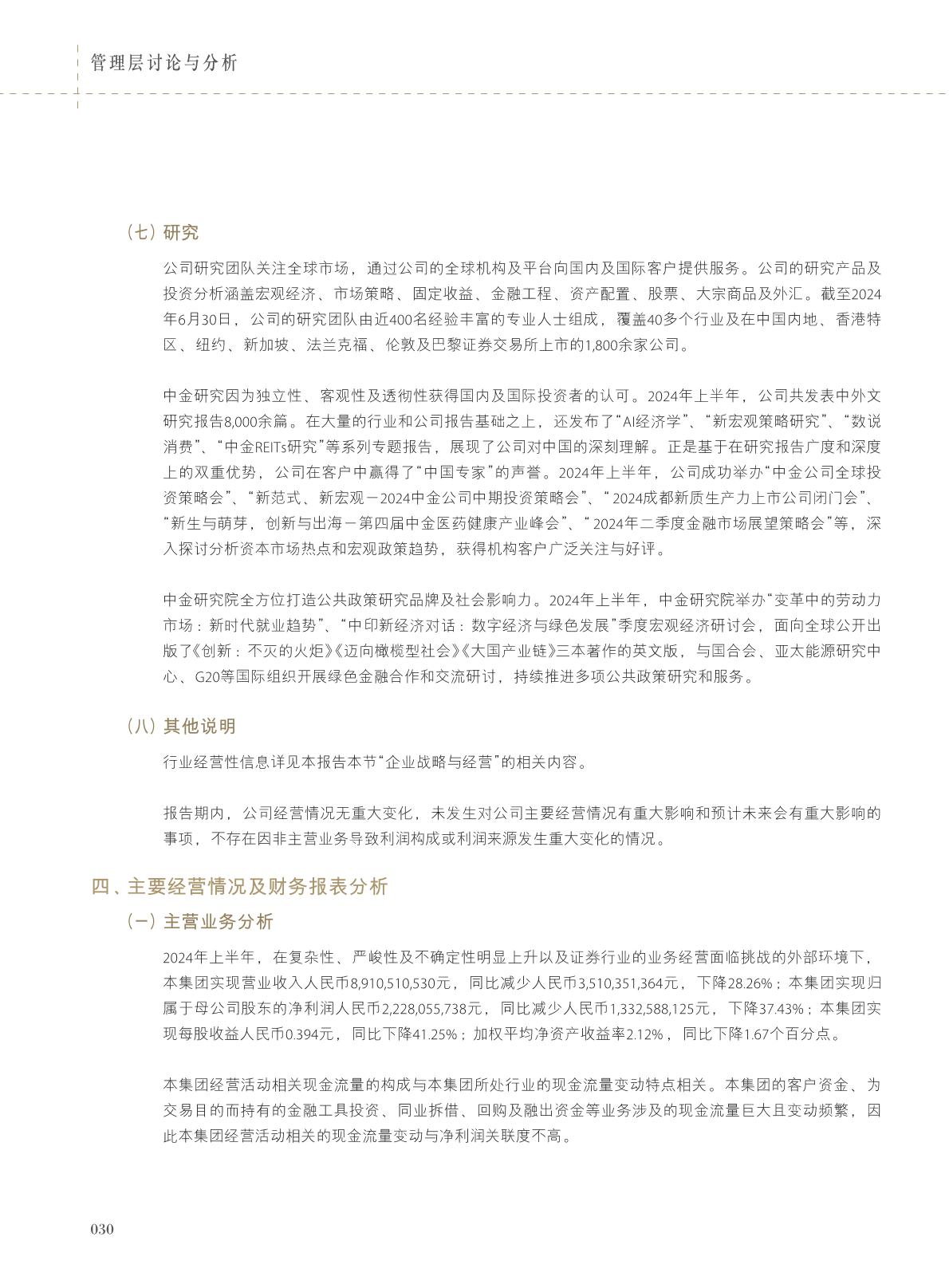 管理层讨论与分析

（七）研究

公司研究团队关注全球市场，通过公司的全球机构及平台向国内及国际客户提供服务。公司的研究产品及投资分析涵盖宏观经济、市场策略、固定收益、金融工程、资产配置、股票、大宗商品及外汇。截至2024年6月30日，公司的研究团队由近400名经验丰富的专业人士组成，覆盖40多个行业及在中国内地、香港特区、纽约、新加坡、法兰克福、伦敦及巴黎证券交易所上市的1,800余家公司。

中金研究因为独立性、客观性及透彻性获得国内及国际投资者的认可。2024年上半年，公司共发表中外文研究报告8,000余篇。在大量的行业和公司报告基础之上，还发布了“AI经济学”、“新宏观策略研究”、“数说消费”、“中金REITs研究”等系列专题报告，展现了公司对中国的深刻理解。正是基于在研究报告广度和深度上的双重优势，公司在客户中赢得了“中国专家”的声誉。2024年上半年，公司成功举办“中金公司全球投资策略会”、“新范式、新宏观－2024中金公司中期投资策略会”、“2024成都新质生产力上市公司闭门会”、“新生与萌芽，创新与出海－第四届中金医药健康产业峰会”、“2024年二季度金融市场展望策略会”等，深入探讨分析资本市场热点和宏观政策趋势，获得机构客户广泛关注与好评。

中金研究院全方位打造公共政策研究品牌及社会影响力。2024年上半年，中金研究院举办“变革中的劳动力市场：新时代就业趋势”、“中印新经济对话：数字经济与绿色发展”季度宏观经济研讨会，面向全球公开出版了《创新：不灭的火炬》《迈向橄榄型社会》《大国产业链》三本著作的英文版，与国合会、亚太能源研究中心、G20等国际组织开展绿色金融合作和交流研讨，持续推进多项公共政策研究和服务。

（八）其他说明

行业经营性信息详见本报告本节“企业战略与经营”的相关内容。

报告期内，公司经营情况无重大变化，未发生对公司主要经营情况有重大影响和预计未来会有重大影响的事项，不存在因非主营业务导致利润构成或利润来源发生重大变化的情况。

四、主要经营情况及财务报表分析

（一）主营业务分析

2024年上半年，在复杂性、严峻性及不确定性明显上升以及证券行业的业务经营面临挑战的外部环境下，本集团实现营业收入人民币8,910,510,530元，同比减少人民币3,510,351,364元，下降28.26%；本集团实现归属于母公司股东的净利润人民币2,228,055,738元，同比减少人民币1,332,588,125元，下降37.43%；本集团实现每股收益人民币0.394元，同比下降41.25%；加权平均净资产收益率2.12%，同比下降1.67个百分点。

本集团经营活动相关现金流量的构成与本集团所处行业的现金流量变动特点相关。本集团的客户资金、为交易目的而持有的金融工具投资、同业拆借、回购及融出资金等业务涉及的现金流量巨大且变动频繁，因此本集团经营活动相关的现金流量变动与净利润关联度不高。

030